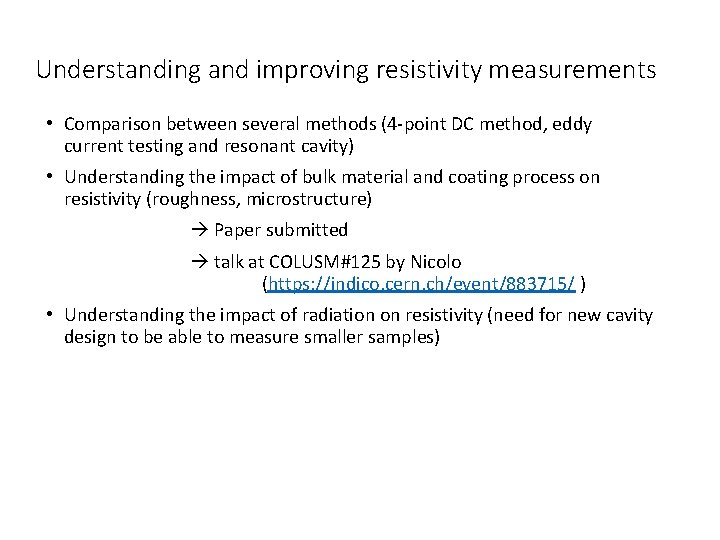 Understanding and improving resistivity measurements

• Comparison between several methods (4-point DC method, eddy current testing and resonant cavity)

• Understanding the impact of bulk material and coating process on resistivity (roughness, microstructure)

→ Paper submitted

→ talk at COLUSM#125 by Nicolo
(https://indico.cern.ch/event/883715/ )

• Understanding the impact of radiation on resistivity (need for new cavity design to be able to measure smaller samples)